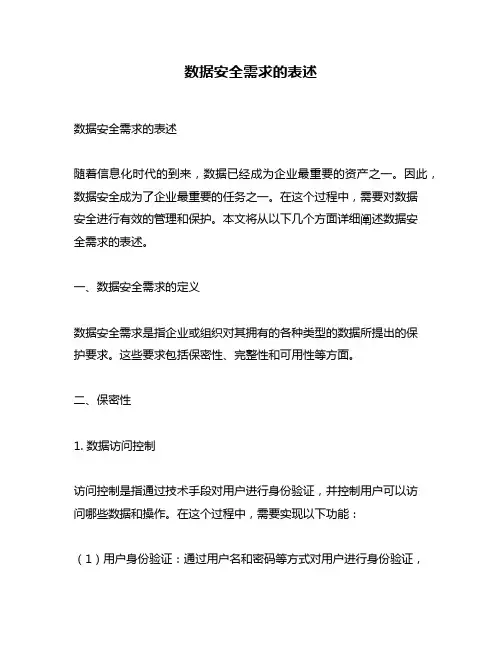 数据安全需求的表述

数据安全需求的表述

随着信息化时代的到来，数据已经成为企业最重要的资产之一。因此，数据安全成为了企业最重要的任务之一。在这个过程中，需要对数据安全进行有效的管理和保护。本文将从以下几个方面详细阐述数据安全需求的表述。

一、数据安全需求的定义

数据安全需求是指企业或组织对其拥有的各种类型的数据所提出的保护要求。这些要求包括保密性、完整性和可用性等方面。

二、保密性

1. 数据访问控制

访问控制是指通过技术手段对用户进行身份验证，并控制用户可以访问哪些数据和操作。在这个过程中，需要实现以下功能：

（1）用户身份验证：通过用户名和密码等方式对用户进行身份验证，